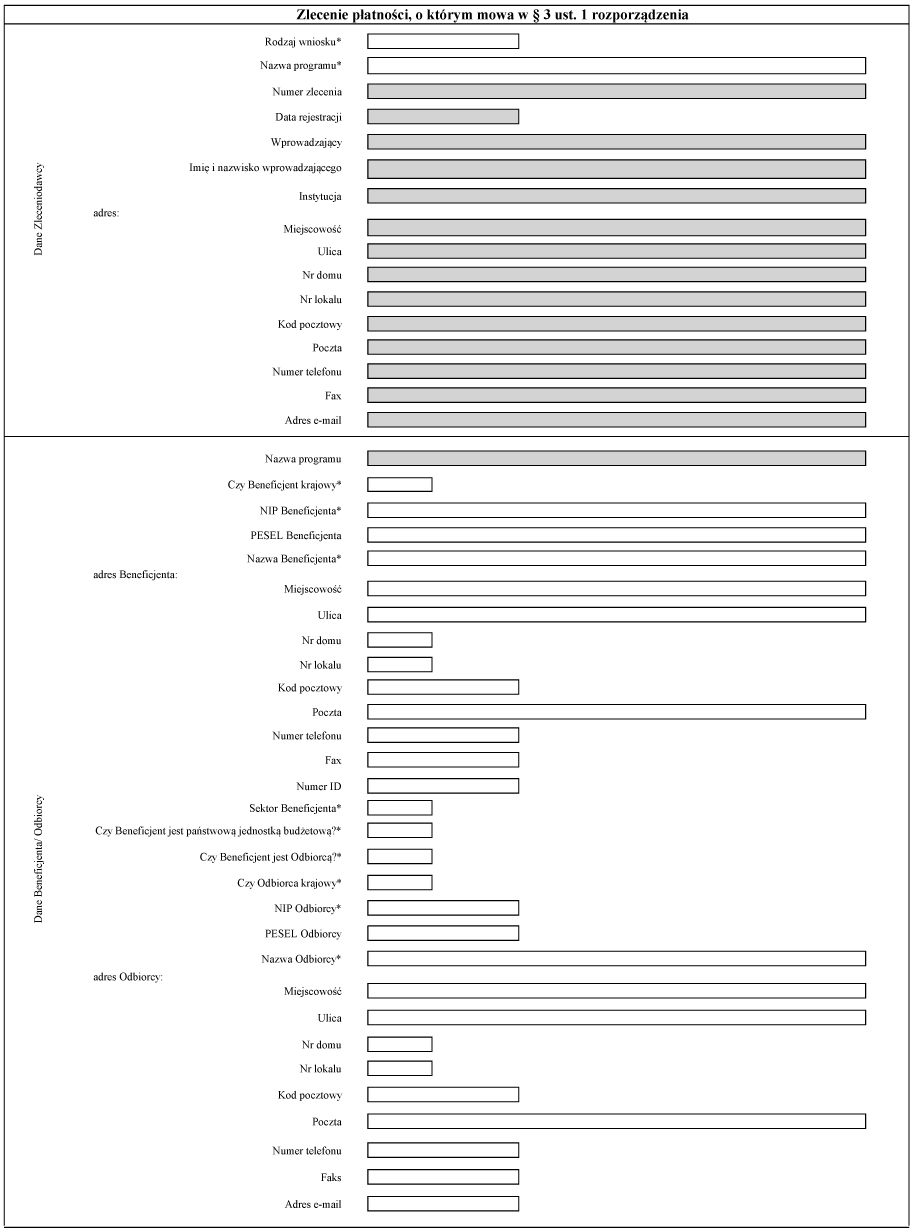 Zlecenie płatności, o którym mowa w § 3 ust. 1 rozporządzenia

Dane Zleceniodawcy

Rodzaj wniosku*
Nazwa programu*
Numer zlecenia
Data rejestracji
Wprowadzający
Imię i nazwisko wprowadzającego
Instytucja
adres:
Miejscowość
Ulica
Nr domu
Nr lokalu
Kod pocztowy
Poczta
Numer telefonu
Fax
Adres e-mail

Dane Beneficjenta/ Odbiorcy

Nazwa programu
Czy Beneficjent krajowy*
NIP Beneficjenta*
PESEL Beneficjenta
Nazwa Beneficjenta*
adres Beneficjenta:
Miejscowość
Ulica
Nr domu
Nr lokalu
Kod pocztowy
Poczta
Numer telefonu
Fax
Numer ID
Sektor Beneficjenta*
Czy Beneficjent jest państwową jednostką budżetową?*
Czy Beneficjent jest Odbiorcą?*
Czy Odbiorca krajowy*
NIP Odbiorcy*
PESEL Odbiorcy
Nazwa Odbiorcy*
adres Odbiorcy:
Miejscowość
Ulica
Nr domu
Nr lokalu
Kod pocztowy
Poczta
Numer telefonu
Faks
Adres e-mail